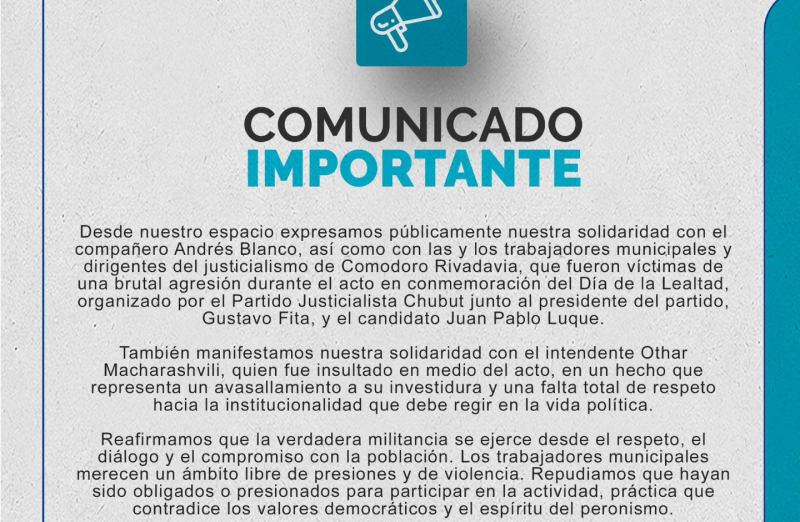 COMUNICADO
IMPORTANTE

Desde nuestro espacio expresamos públicamente nuestra solidaridad con el compañero Andrés Blanco, así como con las y los trabajadores municipales y dirigentes del justicialismo de Comodoro Rivadavia, que fueron víctimas de una brutal agresión durante el acto en conmemoración del Día de la Lealtad, organizado por el Partido Justicialista Chubut junto al presidente del partido, Gustavo Fita, y el candidato Juan Pablo Luque.

También manifestamos nuestra solidaridad con el intendente Othar Macharashvili, quien fue insultado en medio del acto, en un hecho que representa un avasallamiento a su investidura y una falta total de respeto hacia la institucionalidad que debe regir en la vida política.

Reafirmamos que la verdadera militancia se ejerce desde el respeto, el diálogo y el compromiso con la población. Los trabajadores municipales merecen un ámbito libre de presiones y de violencia. Repudiamos que hayan sido obligados o presionados para participar en la actividad, práctica que contradice los valores democráticos y el espíritu del peronismo.